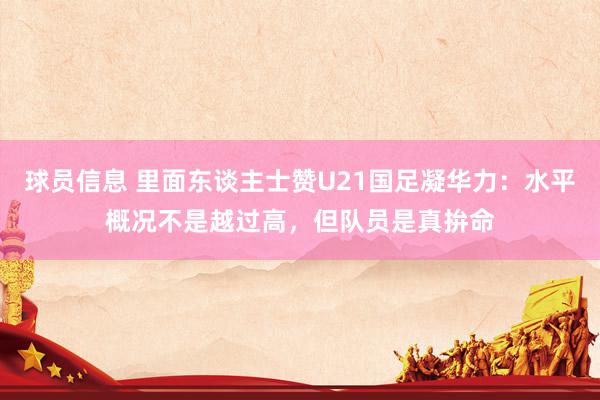 球员信息 里面东谈主士赞U21国足凝华力：水平概况不是越过高，但队员是真拚命